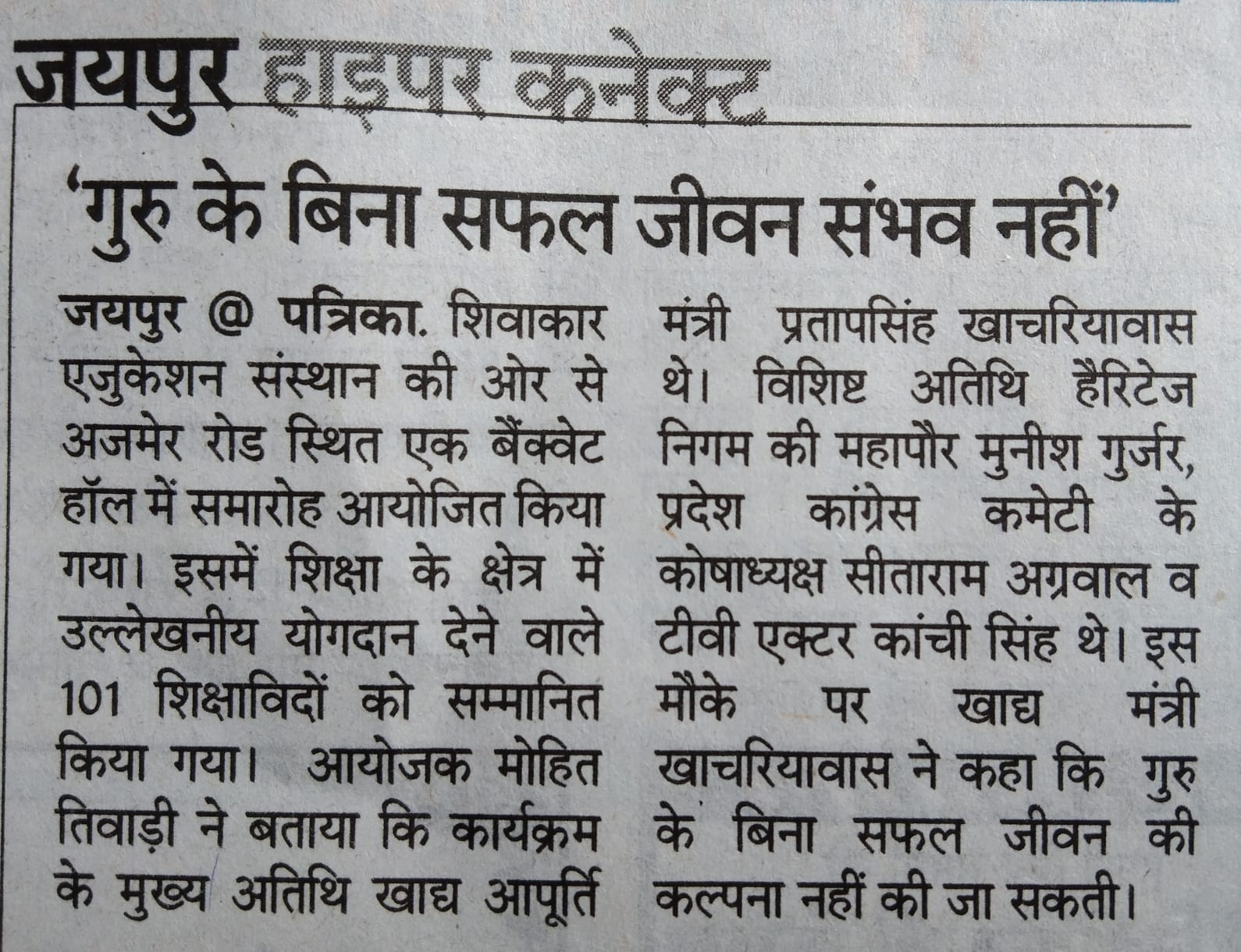 जयपुर हाइपर कनेक्ट

'गुरु के बिना सफल जीवन संभव नहीं'

जयपुर @ पत्रिका. शिवाकार एजुकेशन संस्थान की ओर से अजमेर रोड स्थित एक बैंक्वेट हॉल में समारोह आयोजित किया गया। इसमें शिक्षा के क्षेत्र में उल्लेखनीय योगदान देने वाले 101 शिक्षाविदों को सम्मानित किया गया। आयोजक मोहित तिवाड़ी ने बताया कि कार्यक्रम के मुख्य अतिथि खाद्य आपूर्ति मंत्री प्रतापसिंह खाचरियावास थे। विशिष्ट अतिथि हैरिटेज निगम की महापौर मुनीश गुर्जर, प्रदेश कांग्रेस कमेटी के कोषाध्यक्ष सीताराम अग्रवाल व टीवी एक्टर कांची सिंह थे। इस मौके पर खाद्य मंत्री खाचरियावास ने कहा कि गुरु के बिना सफल जीवन की कल्पना नहीं की जा सकती।